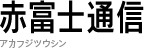 赤富士通信

アカフジツウシン